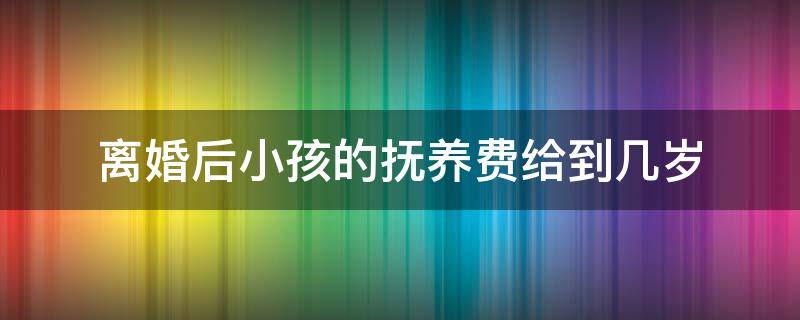 离婚后小孩的抚养费给到几岁